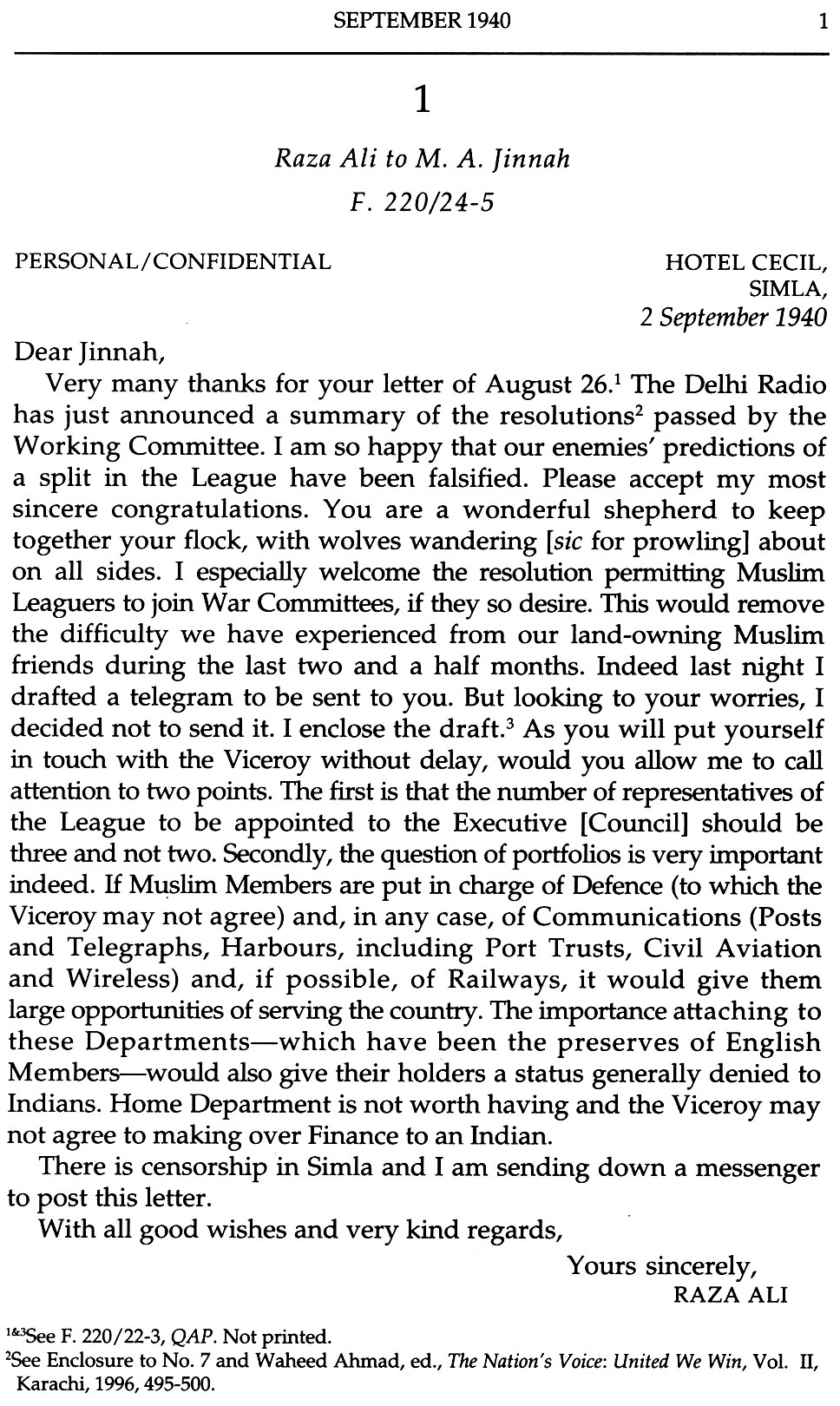 SEPTEMBER 1940 1

1

Raza Ali to M. A. Jinnah
F. 220/24-5

PERSONAL/CONFIDENTIAL

HOTEL CECIL,
SIMLA,
2 September 1940

Dear Jinnah,

Very many thanks for your letter of August 26.$^1$ The Delhi Radio has just announced a summary of the resolutions$^2$ passed by the Working Committee. I am so happy that our enemies' predictions of a split in the League have been falsified. Please accept my most sincere congratulations. You are a wonderful shepherd to keep together your flock, with wolves wandering [sic for prowling] about on all sides. I especially welcome the resolution permitting Muslim Leaguers to join War Committees, if they so desire. This would remove the difficulty we have experienced from our land-owning Muslim friends during the last two and a half months. Indeed last night I drafted a telegram to be sent to you. But looking to your worries, I decided not to send it. I enclose the draft.$^3$ As you will put yourself in touch with the Viceroy without delay, would you allow me to call attention to two points. The first is that the number of representatives of the League to be appointed to the Executive [Council] should be three and not two. Secondly, the question of portfolios is very important indeed. If Muslim Members are put in charge of Defence (to which the Viceroy may not agree) and, in any case, of Communications (Posts and Telegraphs, Harbours, including Port Trusts, Civil Aviation and Wireless) and, if possible, of Railways, it would give them large opportunities of serving the country. The importance attaching to these Departments—which have been the preserves of English Members—would also give their holders a status generally denied to Indians. Home Department is not worth having and the Viceroy may not agree to making over Finance to an Indian.

There is censorship in Simla and I am sending down a messenger to post this letter.

With all good wishes and very kind regards,

Yours sincerely,
RAZA ALI

$^{1\&3}$See F. 220/22-3, QAP. Not printed.
$^2$See Enclosure to No. 7 and Waheed Ahmad, ed., The Nation's Voice: United We Win, Vol. II, Karachi, 1996, 495-500.